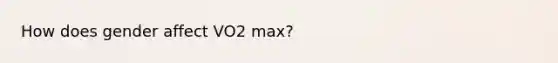 How does gender affect VO2 max?